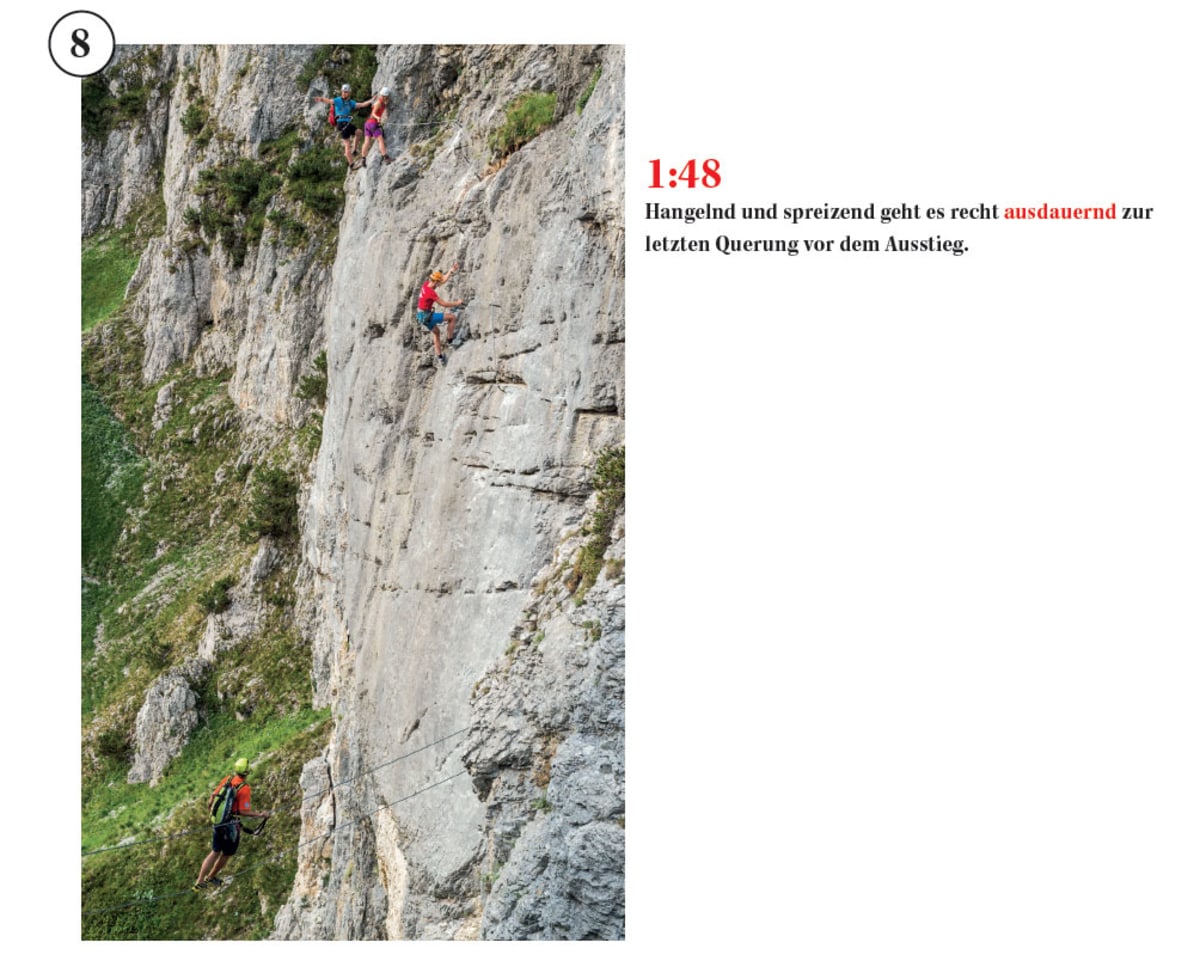 8

1:48

Hangelnd und spreizend geht es recht ausdauernd zur letzten Querung vor dem Ausstieg.